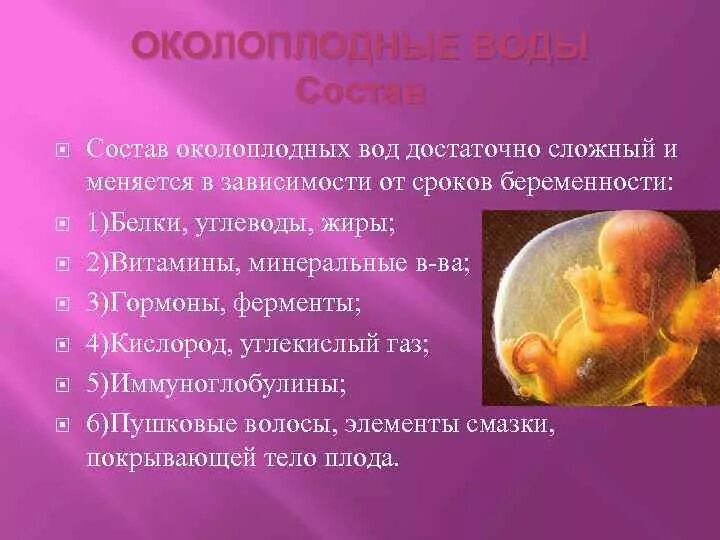 ОКОЛОПЛОДНЫЕ ВОДЫ
Состав

Состав околоплодных вод достаточно сложный и меняется в зависимости от сроков беременности:

1)Белки, углеводы, жиры;

2)Витамины, минеральные в-ва;

3)Гормоны, ферменты;

4)Кислород, углекислый газ;

5)Иммуноглобулины;

6)Пушковые волосы, элементы смазки, покрывающей тело плода.